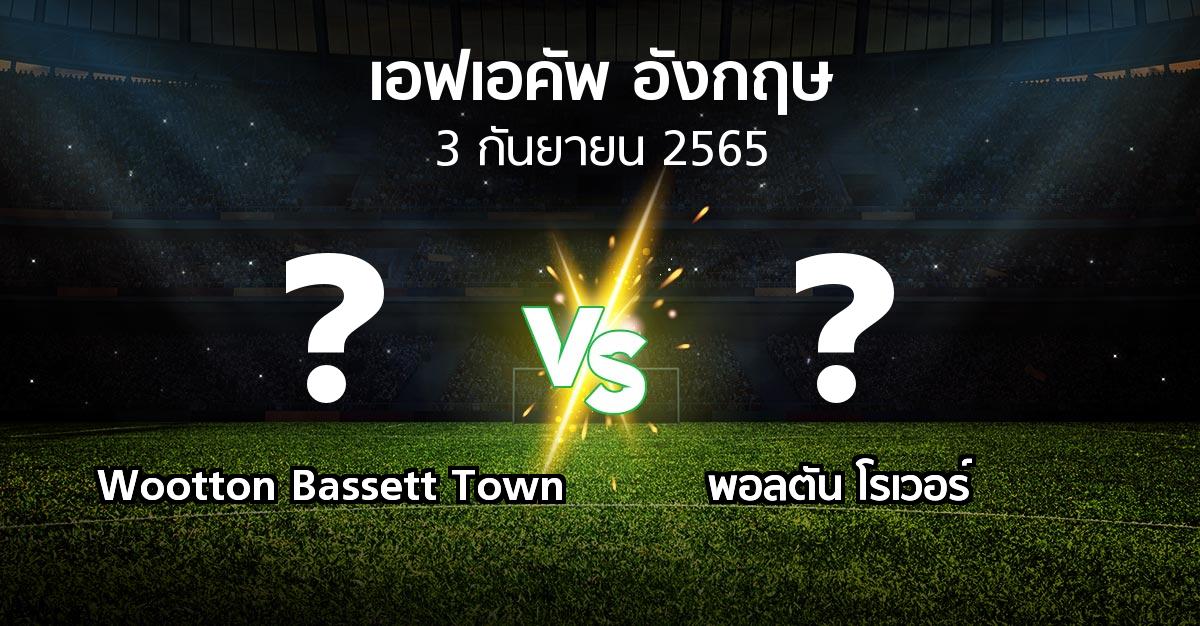 เอฟเอคัพ อังกฤษ
3 กันยายน 2565

?
VS
?

Wootton Bassett Town
พอลตัน โรเวอร์